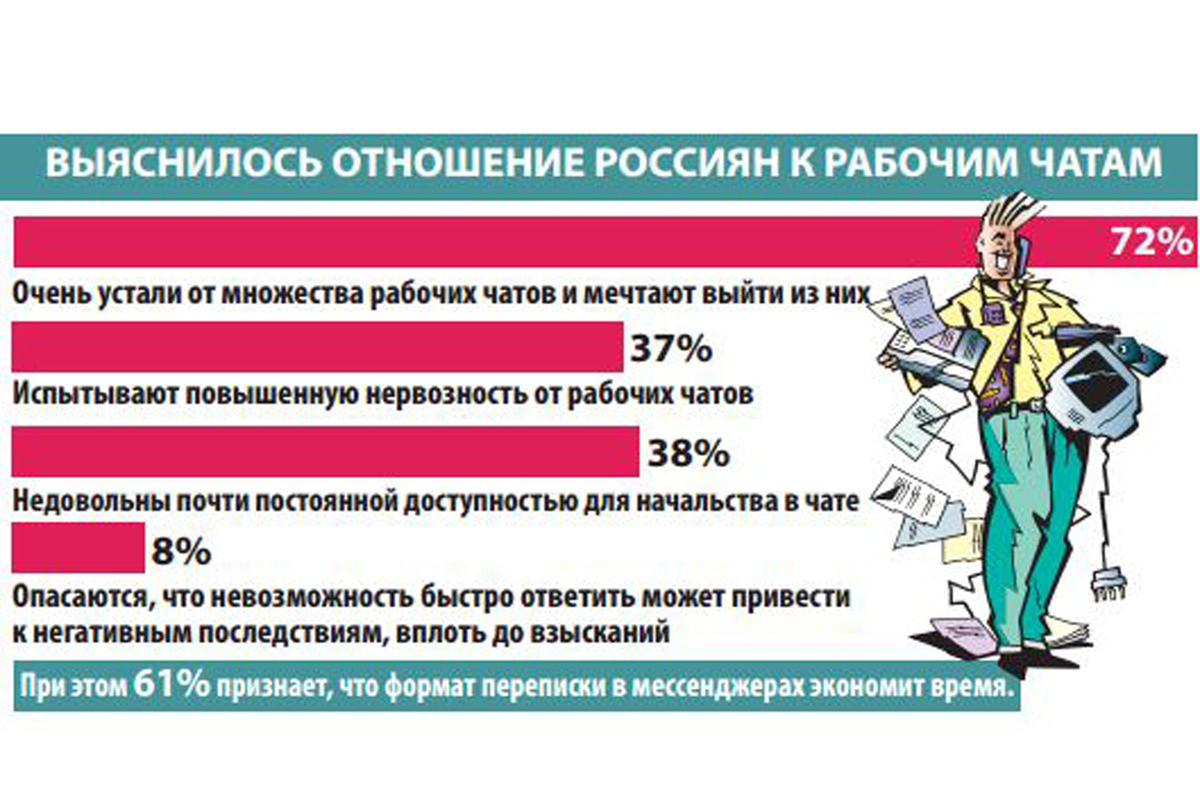 ВЫЯСНИЛОСЬ ОТНОШЕНИЕ РОССИЯН К РАБОЧИМ ЧАТАМ

72%

Очень устали от множества рабочих чатов и мечтают выйти из них

37%

Испытывают повышенную нервозность от рабочих чатов

38%

Недовольны почти постоянной доступностью для начальства в чате

8%

Опасаются, что невозможность быстро ответить может привести к негативным последствиям, вплоть до взысканий

При этом 61% признает, что формат переписки в мессенджерах экономит время.